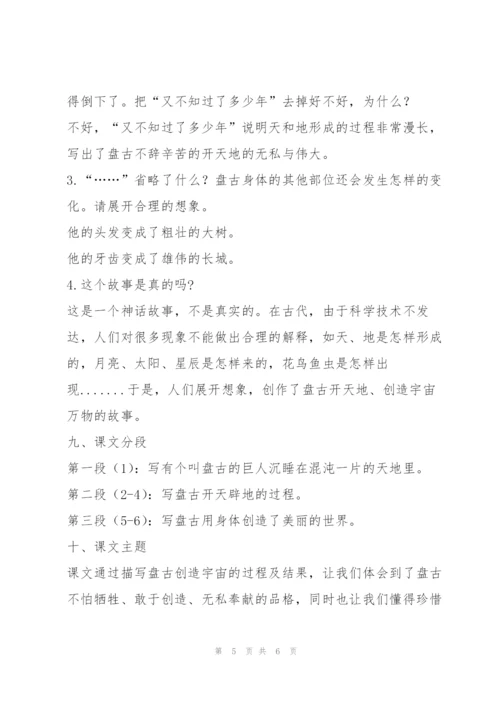 得倒下了。把“又不知过了多少年”去掉好不好，为什么？
不好，“又不知过了多少年”说明天和地形成的过程非常漫长，写出了盘古不辞辛苦的开天地的无私与伟大。
3.“……”省略了什么？盘古身体的其他部位还会发生怎样的变化。请展开合理的想象。
他的头发变成了粗壮的大树。
他的牙齿变成了雄伟的长城。
4.这个故事是真的吗?
这是一个神话故事，不是真实的。在古代，由于科学技术不发达，人们对很多现象不能做出合理的解释，如天、地是怎样形成的，月亮、太阳、星辰是怎样来的，花鸟鱼虫是怎样出现.......于是，人们展开想象，创作了盘古开天地、创造宇宙万物的故事。
九、课文分段
第一段（1）：写有个叫盘古的巨人沉睡在混沌一片的天地里。
第二段（2-4）：写盘古开天辟地的过程。
第三段（5-6）：写盘古用身体创造了美丽的世界。
十、课文主题
课文通过描写盘古创造宇宙的过程及结果，让我们体会到了盘古不怕牺牲、敢于创造、无私奉献的品格，同时也让我们懂得珍惜

第 5 页 共 6 页